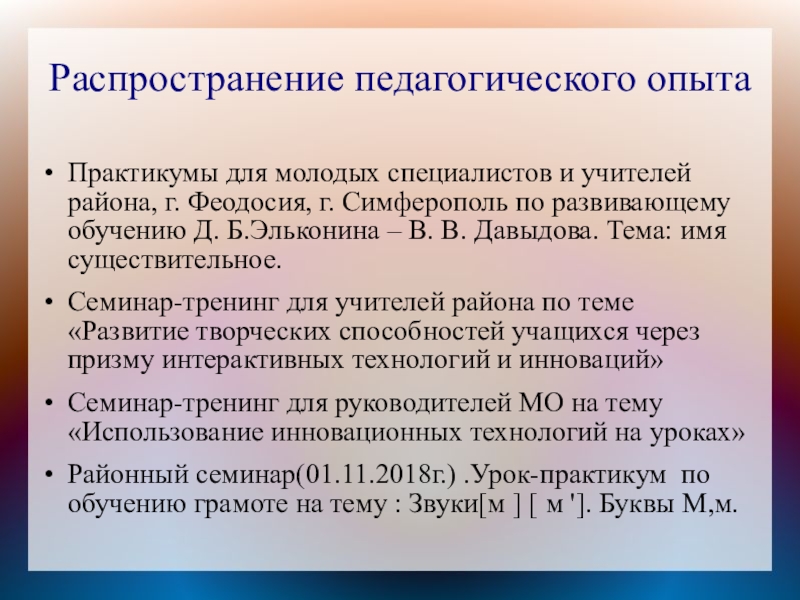 Распространение педагогического опыта

• Практикумы для молодых специалистов и учителей района, г. Феодосия, г. Симферополь по развивающему обучению Д. Б.Эльконина – В. В. Давыдова. Тема: имя существительное.

• Семинар-тренинг для учителей района по теме «Развитие творческих способностей учащихся через призму интерактивных технологий и инноваций»

• Семинар-тренинг для руководителей МО на тему «Использование инновационных технологий на уроках»

• Районный семинар(01.11.2018г.) .Урок-практикум по обучению грамоте на тему : Звуки[м ] [ м ']. Буквы М,м.